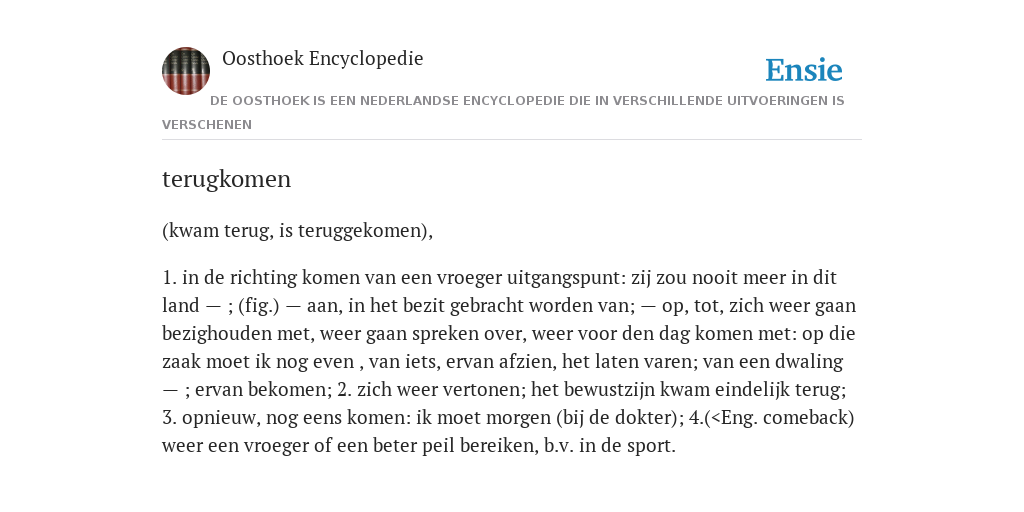 Oosthoek Encyclopedie

Ensie

DE OOSTHOEK IS EEN NEDERLANDSE ENCYCLOPEDIE DIE IN VERSCHILLENDE UITVOERINGEN IS VERSCHENEN

terugkomen

(kwam terug, is teruggekomen),

1. in de richting komen van een vroeger uitgangspunt: zij zou nooit meer in dit land — ; (fig.) — aan, in het bezit gebracht worden van; — op, tot, zich weer gaan bezighouden met, weer gaan spreken over, weer voor den dag komen met: op die zaak moet ik nog even , van iets, ervan afzien, het laten varen; van een dwaling — ; ervan bekomen; 2. zich weer vertonen; het bewustzijn kwam eindelijk terug; 3. opnieuw, nog eens komen: ik moet morgen (bij de dokter); 4.(<Eng. comeback) weer een vroeger of een beter peil bereiken, b.v. in de sport.